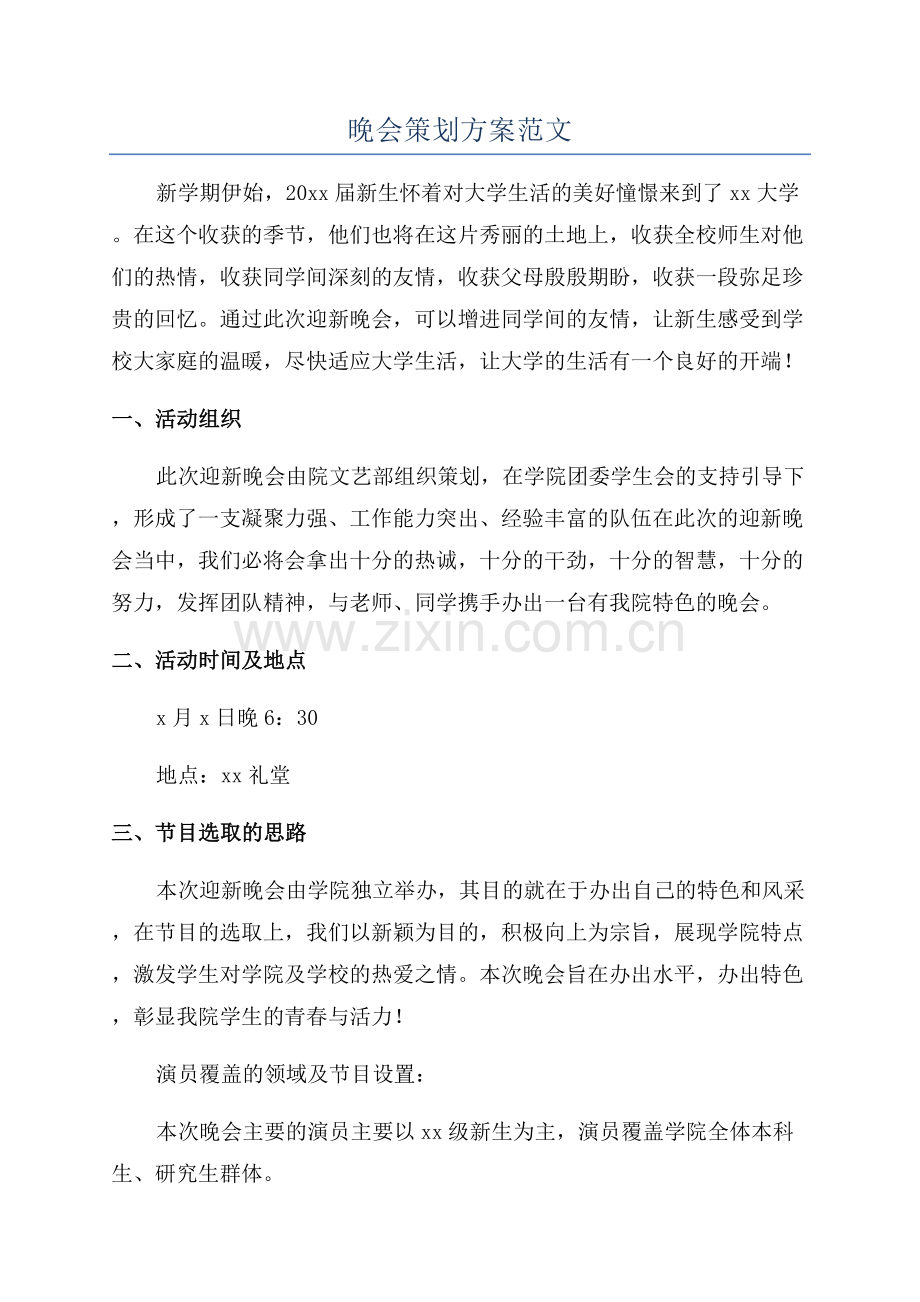 晚会策划方案范文

新学期伊始，20xx届新生怀着对大学生活的美好憧憬来到了xx大学。在这个收获的季节，他们也将在这片秀丽的土地上，收获全校师生对他们的热情，收获同学间深刻的友情，收获父母殷殷期盼，收获一段弥足珍贵的回忆。通过此次迎新晚会，可以增进同学间的友情，让新生感受到学校大家庭的温暖，尽快适应大学生活，让大学的生活有一个良好的开端！

一、活动组织

此次迎新晚会由院文艺部组织策划，在学院团委学生会的支持引导下，形成了一支凝聚力强、工作能力突出、经验丰富的队伍在此次的迎新晚会当中，我们必将会拿出十分的热诚，十分的干劲，十分的智慧，十分的努力，发挥团队精神，与老师、同学携手办出一台有我院特色的晚会。

二、活动时间及地点

x月x日晚6：30

地点：xx礼堂

三、节目选取的思路

本次迎新晚会由学院独立举办，其目的就在于办出自己的特色和风采，在节目的选取上，我们以新颖为目的，积极向上为宗旨，展现学院特点，激发学生对学院及学校的热爱之情。本次晚会旨在办出水平，办出特色，彰显我院学生的青春与活力！

演员覆盖的领域及节目设置：

本次晚会主要的演员主要以xx级新生为主，演员覆盖学院全体本科生、研究生群体。

www.zixin.com.cn